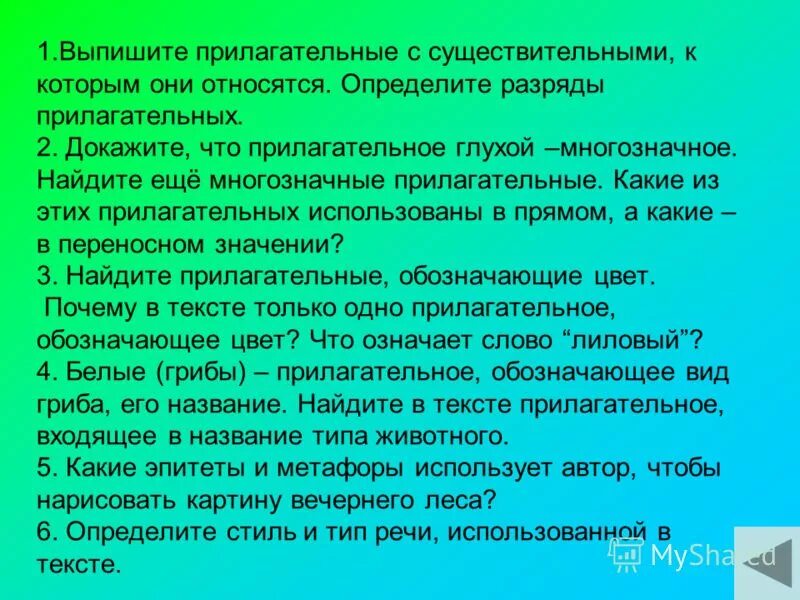 1.Выпишите прилагательные с существительными, к которым они относятся. Определите разряды прилагательных.

2. Докажите, что прилагательное глухой –многозначное. Найдите ещё многозначные прилагательные. Какие из этих прилагательных использованы в прямом, а какие – в переносном значении?

3. Найдите прилагательные, обозначающие цвет. Почему в тексте только одно прилагательное, обозначающее цвет? Что означает слово "лиловый"?

4. Белые (грибы) – прилагательное, обозначающее вид гриба, его название. Найдите в тексте прилагательное, входящее в название типа животного.

5. Какие эпитеты и метафоры использует автор, чтобы нарисовать картину вечернего леса?

6. Определите стиль и тип речи, использованной в тексте.

MyShared